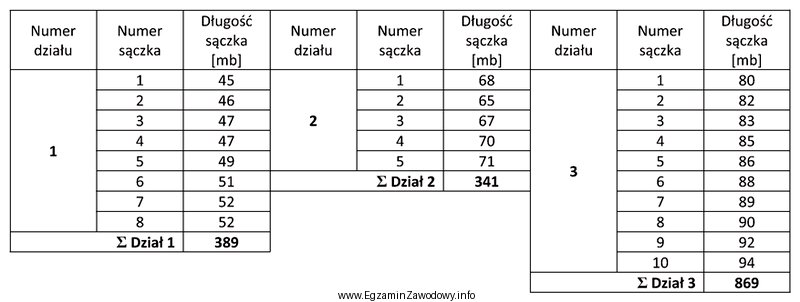 | Numer działu | Numer sączka | Długość sączka [mb] | Numer działu | Numer sączka | Długość sączka [mb] | Numer działu | Numer sączka | Długość sączka [mb] |
|---|---|---|---|---|---|---|---|---|
| 1 | 1 | 45 | 2 | 1 | 68 | 3 | 1 | 80 |
| | 2 | 46 | | 2 | 65 | | 2 | 82 |
| | 3 | 47 | | 3 | 67 | | 3 | 83 |
| | 4 | 47 | | 4 | 70 | | 4 | 85 |
| | 5 | 49 | | 5 | 71 | | 5 | 86 |
| | 6 | 51 | | $\Sigma$ Dział 2 | 341 | | 6 | 88 |
| | 7 | 52 | | | | | 7 | 89 |
| | 8 | 52 | | | | | 8 | 90 |
| | $\Sigma$ Dział 1 | 389 | | | | | 9 | 92 |
| | | | | | | | 10 | 94 |
| | | | | | | | $\Sigma$ Dział 3 | 869 |

www.EgzaminZawodowy.info